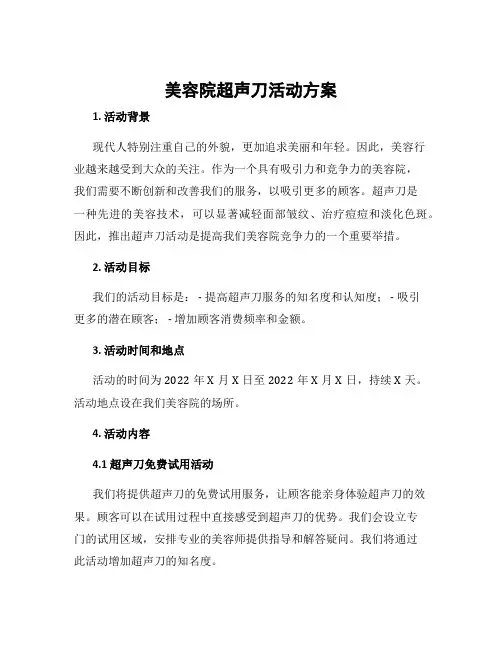 美容院超声刀活动方案

1. 活动背景

现代人特别注重自己的外貌，更加追求美丽和年轻。因此，美容行业越来越受到大众的关注。作为一个具有吸引力和竞争力的美容院，我们需要不断创新和改善我们的服务，以吸引更多的顾客。超声刀是一种先进的美容技术，可以显著减轻面部皱纹、治疗痘痘和淡化色斑。因此，推出超声刀活动是提高我们美容院竞争力的一个重要举措。

2. 活动目标

我们的活动目标是： - 提高超声刀服务的知名度和认知度； - 吸引更多的潜在顾客； - 增加顾客消费频率和金额。

3. 活动时间和地点

活动的时间为 2022 年 X 月 X 日至 2022 年 X 月 X 日，持续 X 天。活动地点设在我们美容院的场所。

4. 活动内容

4.1 超声刀免费试用活动

我们将提供超声刀的免费试用服务，让顾客能亲身体验超声刀的效果。顾客可以在试用过程中直接感受到超声刀的优势。我们会设立专门的试用区域，安排专业的美容师提供指导和解答疑问。我们将通过此活动增加超声刀的知名度。